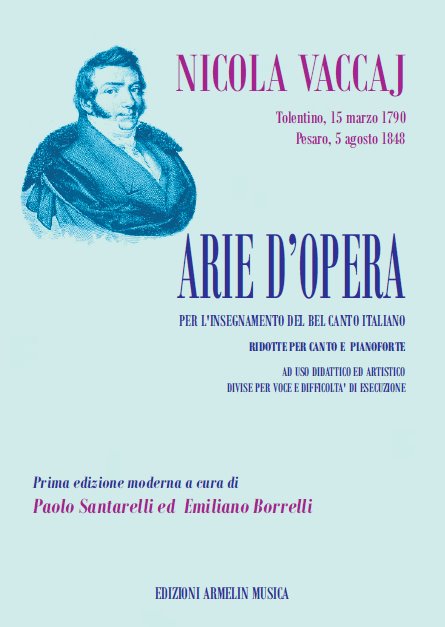 NICOLA VACCAJ

Tolentino, 15 marzo 1790
Pesaro, 5 agosto 1848

ARIE D'OPERA

PER L'INSEGNAMENTO DEL BEL CANTO ITALIANO

RIDOTTE PER CANTO E PIANOFORTE

AD USO DIDATTICO ED ARTISTICO
DIVISE PER VOCE E DIFFICOLTA' DI ESECUZIONE

Prima edizione moderna a cura di
Paolo Santarelli ed Emiliano Borrelli

EDIZIONI ARMELIN MUSICA